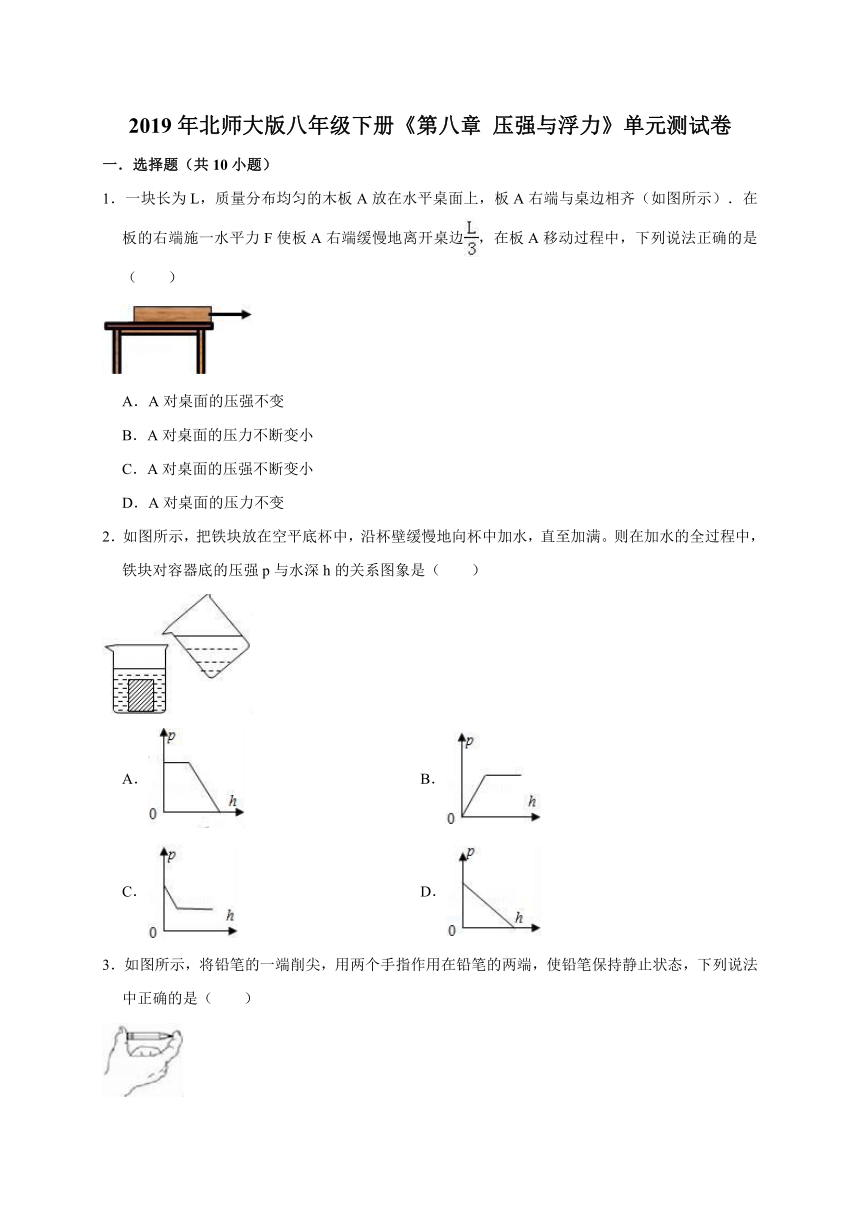 2019 年北师大版八年级下册《第八章 压强与浮力》单元测试卷

一．选择题（共 10 小题）

1．一块长为 L，质量分布均匀的木板 A 放在水平桌面上，板 A 右端与桌边相齐（如图所示）．在板的右端施一水平力 F 使板 A 右端缓慢地离开桌边$\frac{L}{3}$，在板 A 移动过程中，下列说法正确的是（　　）

A．A 对桌面的压强不变

B．A 对桌面的压力不断变小

C．A 对桌面的压强不断变小

D．A 对桌面的压力不变

2．如图所示，把铁块放在空平底杯中，沿杯壁缓慢地向杯中加水，直至加满。则在加水的全过程中，铁块对容器底的压强 p 与水深 h 的关系图象是（　　）

A. p 0 h

B. p 0 h

C. p 0 h

D. p 0 h

3．如图所示，将铅笔的一端削尖，用两个手指作用在铅笔的两端，使铅笔保持静止状态，下列说法中正确的是（　　）